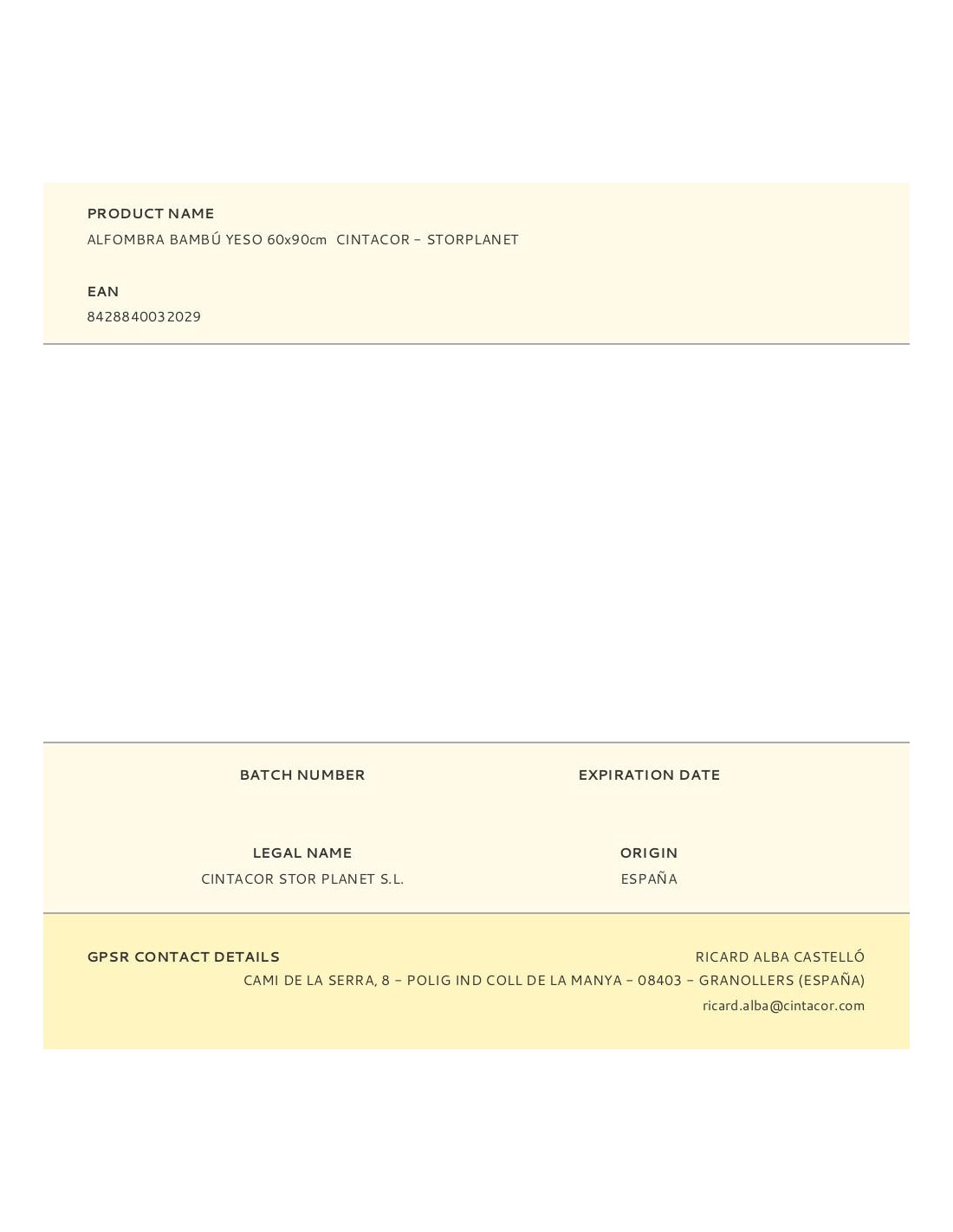 PRODUCT NAME
ALFOMBRA BAMBÚ YESO 60x90cm CINTACOR – STORPLANET

EAN
8428840032029

BATCH NUMBER

EXPIRATION DATE

LEGAL NAME
CINTACOR STOR PLANET S.L.

ORIGIN
ESPAÑA

GPSR CONTACT DETAILS
RICARD ALBA CASTELLÓ
CAMI DE LA SERRA, 8 – POLIG IND COLL DE LA MANYA – 08403 – GRANOLLERS (ESPAÑA)
ricard.alba@cintacor.com